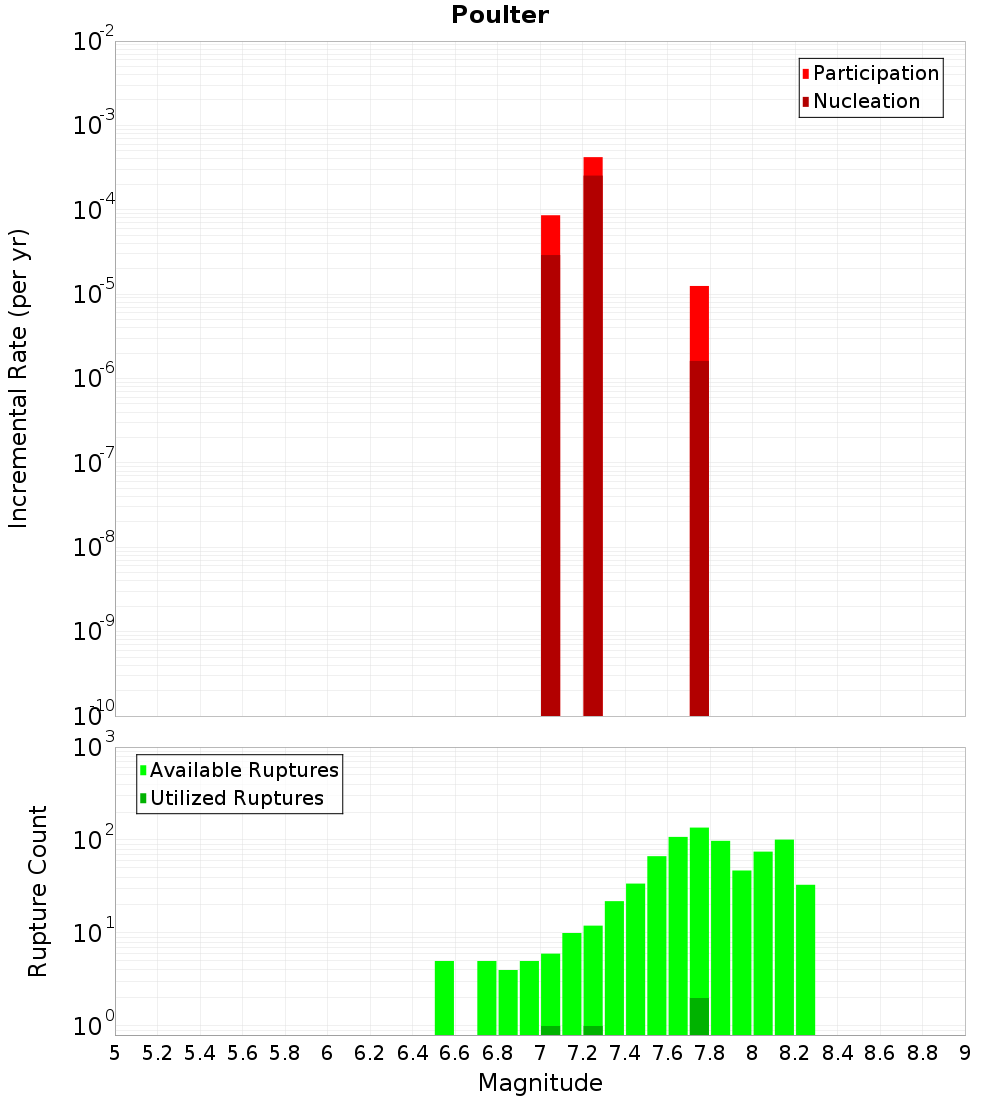 Poulter

Participation
Nucleation

Incremental Rate (per yr)

$10^{-2}$
$10^{-3}$
$10^{-4}$
$10^{-5}$
$10^{-6}$
$10^{-7}$
$10^{-8}$
$10^{-9}$
$10^{-10}$

Available Ruptures
Utilized Ruptures

Rupture Count

$10^{3}$
$10^{2}$
$10^{1}$
$10^{0}$

5 5.2 5.4 5.6 5.8 6 6.2 6.4 6.6 6.8 7 7.2 7.4 7.6 7.8 8 8.2 8.4 8.6 8.8 9

Magnitude